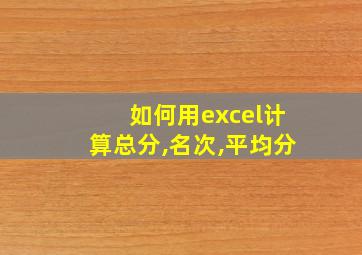 如何用excel计算总分,名次,平均分